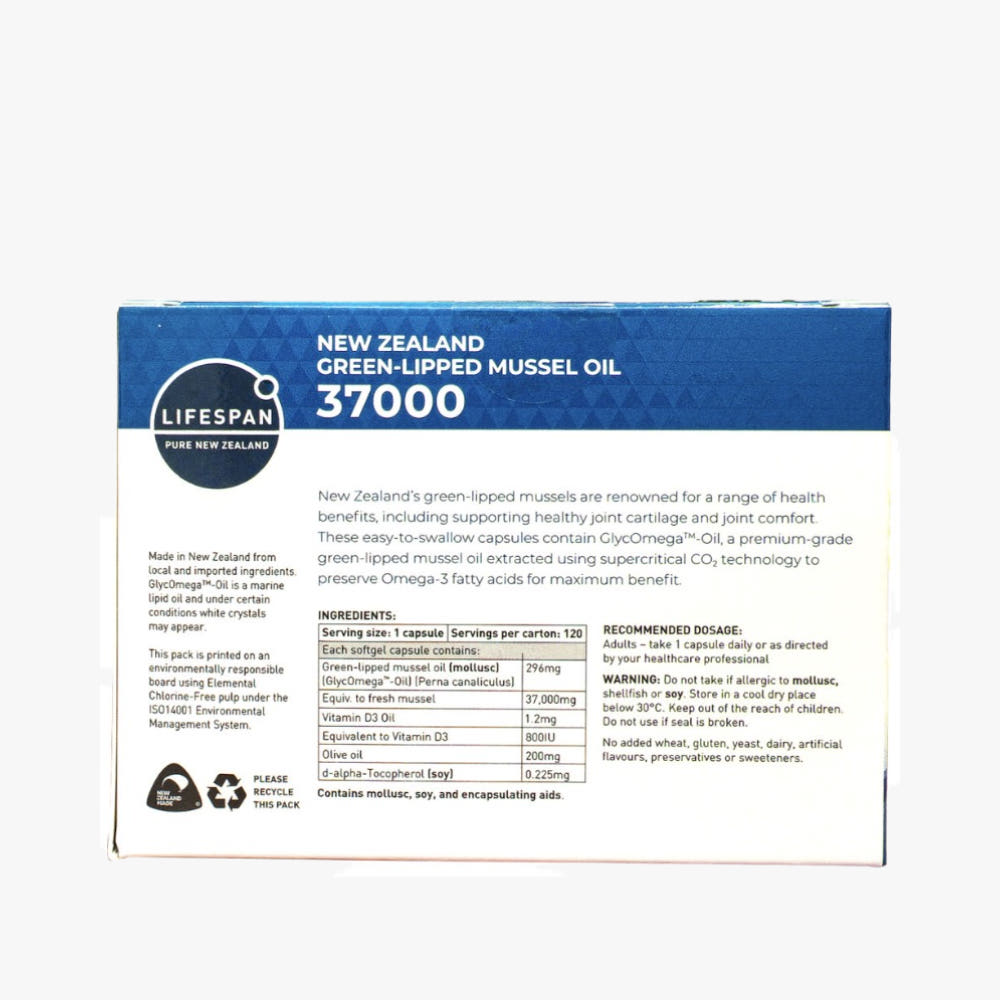 LIFESPAN
PURE NEW ZEALAND

NEW ZEALAND
GREEN-LIPPED MUSSEL OIL
37000

New Zealand's green-lipped mussels are renowned for a range of health benefits, including supporting healthy joint cartilage and joint comfort. These easy-to-swallow capsules contain GlycOmega™-Oil, a premium-grade green-lipped mussel oil extracted using supercritical $CO_2$ technology to preserve Omega-3 fatty acids for maximum benefit.

Made in New Zealand from local and imported ingredients. GlycOmega™-Oil is a marine lipid oil and under certain conditions white crystals may appear.

This pack is printed on an environmentally responsible board using Elemental Chlorine-Free pulp under the ISO14001 Environmental Management System.

NEW ZEALAND MADE

PLEASE RECYCLE THIS PACK

INGREDIENTS:

| Serving size: 1 capsule | Servings per carton: 120 |
|---|---|
| Each softgel capsule contains: | |
| Green-lipped mussel oil (mollusc) (GlycOmega™-Oil) (Perna canaliculus) | 296mg |
| Equiv. to fresh mussel | 37,000mg |
| Vitamin D3 Oil | 1.2mg |
| Equivalent to Vitamin D3 | 800IU |
| Olive oil | 200mg |
| d-alpha-Tocopherol (soy) | 0.225mg |

Contains mollusc, soy, and encapsulating aids.

RECOMMENDED DOSAGE:
Adults – take 1 capsule daily or as directed by your healthcare professional

WARNING: Do not take if allergic to mollusc, shellfish or soy. Store in a cool dry place below 30°C. Keep out of the reach of children. Do not use if seal is broken.

No added wheat, gluten, yeast, dairy, artificial flavours, preservatives or sweeteners.